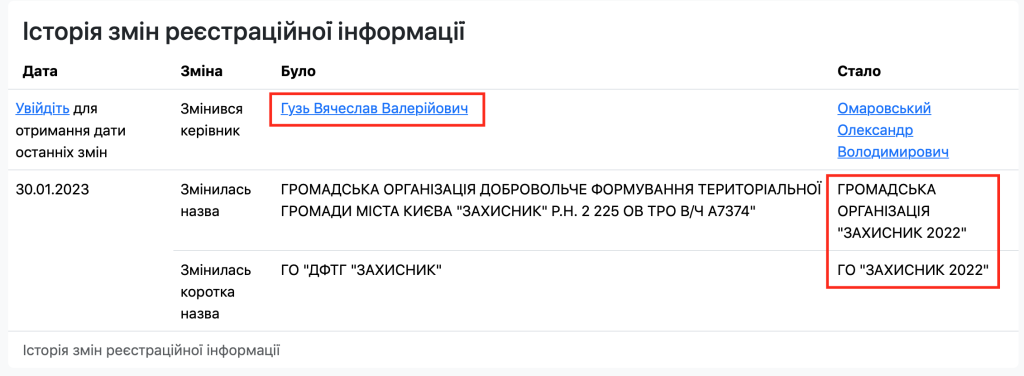 Історія змін реєстраційної інформації

| Дата | Зміна | Було | Стало |
|---|---|---|---|
| Увійдіть для отримання дати останніх змін | Змінився керівник | Гузь Вячеслав Валерійович | Омаровський Олександр Володимирович |
| 30.01.2023 | Змінилась назва | ГРОМАДСЬКА ОРГАНІЗАЦІЯ ДОБРОВОЛЬЧЕ ФОРМУВАННЯ ТЕРИТОРІАЛЬНОЇ ГРОМАДИ МІСТА КИЄВА "ЗАХИСНИК" Р.Н. 2 225 ОВ ТРО В/Ч А7374" | ГРОМАДСЬКА ОРГАНІЗАЦІЯ "ЗАХИСНИК 2022" |
| | Змінилась коротка назва | ГО "ДФТГ "ЗАХИСНИК" | ГО "ЗАХИСНИК 2022" |

Історія змін реєстраційної інформації